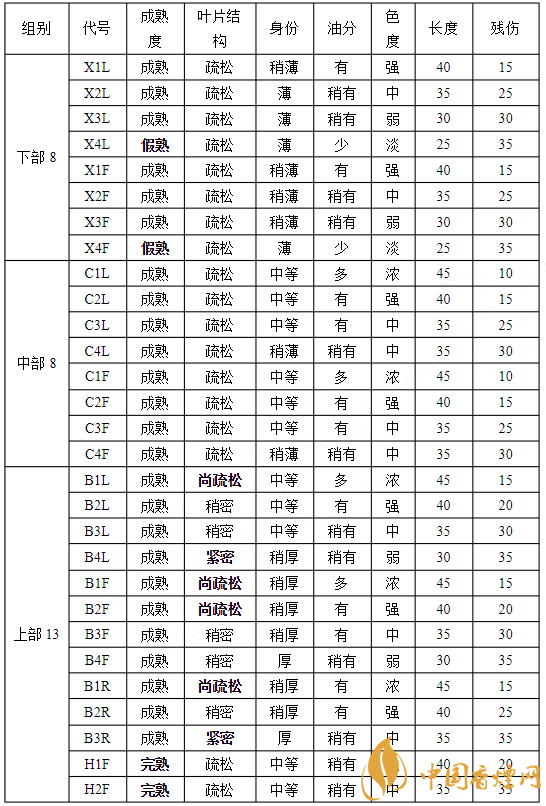 | 组别 | 代号 | 成熟度 | 叶片结构 | 身份 | 油分 | 色度 | 长度 | 残伤 |
|---|---|---|---|---|---|---|---|---|
| 下部 8 | X1L | 成熟 | 疏松 | 稍薄 | 有 | 强 | 40 | 15 |
| | X2L | 成熟 | 疏松 | 薄 | 稍有 | 中 | 35 | 25 |
| | X3L | 成熟 | 疏松 | 薄 | 稍有 | 弱 | 30 | 30 |
| | X4L | 假熟 | 疏松 | 薄 | 少 | 淡 | 25 | 35 |
| | X1F | 成熟 | 疏松 | 稍薄 | 有 | 强 | 40 | 15 |
| | X2F | 成熟 | 疏松 | 稍薄 | 稍有 | 中 | 35 | 25 |
| | X3F | 成熟 | 疏松 | 稍薄 | 稍有 | 弱 | 30 | 30 |
| | X4F | 假熟 | 疏松 | 薄 | 少 | 淡 | 25 | 35 |
| 中部 8 | C1L | 成熟 | 疏松 | 中等 | 多 | 浓 | 45 | 10 |
| | C2L | 成熟 | 疏松 | 中等 | 有 | 强 | 40 | 15 |
| | C3L | 成熟 | 疏松 | 中等 | 有 | 中 | 35 | 25 |
| | C4L | 成熟 | 疏松 | 稍薄 | 稍有 | 中 | 35 | 30 |
| | C1F | 成熟 | 疏松 | 中等 | 多 | 浓 | 45 | 10 |
| | C2F | 成熟 | 疏松 | 中等 | 有 | 强 | 40 | 15 |
| | C3F | 成熟 | 疏松 | 中等 | 有 | 中 | 35 | 25 |
| | C4F | 成熟 | 疏松 | 稍薄 | 稍有 | 中 | 35 | 30 |
| 上部 13 | B1L | 成熟 | 尚疏松 | 中等 | 多 | 浓 | 45 | 15 |
| | B2L | 成熟 | 稍密 | 中等 | 有 | 强 | 40 | 20 |
| | B3L | 成熟 | 稍密 | 中等 | 稍有 | 中 | 35 | 30 |
| | B4L | 成熟 | 紧密 | 稍厚 | 稍有 | 弱 | 30 | 35 |
| | B1F | 成熟 | 尚疏松 | 稍厚 | 多 | 浓 | 45 | 15 |
| | B2F | 成熟 | 尚疏松 | 稍厚 | 有 | 强 | 40 | 20 |
| | B3F | 成熟 | 稍密 | 稍厚 | 有 | 中 | 35 | 30 |
| | B4F | 成熟 | 稍密 | 厚 | 稍有 | 弱 | 30 | 35 |
| | B1R | 成熟 | 尚疏松 | 稍厚 | 有 | 浓 | 45 | 15 |
| | B2R | 成熟 | 稍密 | 稍厚 | 有 | 强 | 40 | 25 |
| | B3R | 成熟 | 紧密 | 厚 | 稍有 | 中 | 35 | 35 |
| | H1F | 完熟 | 疏松 | 中等 | 稍有 | 中 | 40 | 20 |
| | H2F | 完熟 | 疏松 | 中等 | 稍有 | 中 | 35 | 35 |

中国香烟网